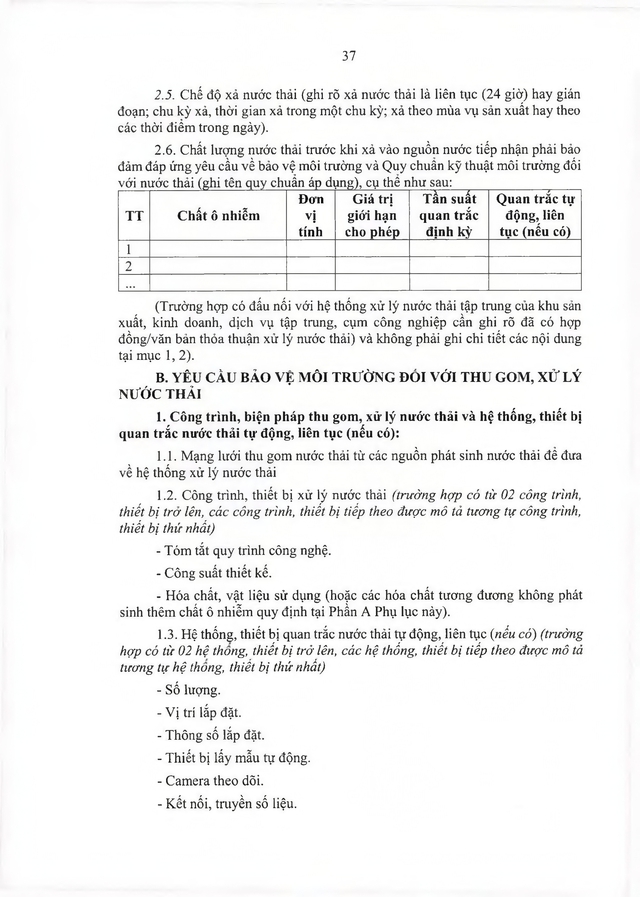 37

2.5. Chế độ xả nước thải (ghi rõ xả nước thải là liên tục (24 giờ) hay gián đoạn; chu kỳ xả, thời gian xả trong một chu kỳ; xả theo mùa vụ sản xuất hay theo các thời điểm trong ngày).

2.6. Chất lượng nước thải trước khi xả vào nguồn nước tiếp nhận phải bảo đảm đáp ứng yêu cầu về bảo vệ môi trường và Quy chuẩn kỹ thuật môi trường đối với nước thải (ghi tên quy chuẩn áp dụng), cụ thể như sau:

| TT | Chất ô nhiễm | Đơn vị tính | Giá trị giới hạn cho phép | Tần suất quan trắc định kỳ | Quan trắc tự động, liên tục (nếu có) |
|---|---|---|---|---|---|
| 1 | | | | | |
| 2 | | | | | |
| ... | | | | | |

(Trường hợp có đấu nối với hệ thống xử lý nước thải tập trung của khu sản xuất, kinh doanh, dịch vụ tập trung, cụm công nghiệp cần ghi rõ đã có hợp đồng/văn bản thỏa thuận xử lý nước thải) và không phải ghi chi tiết các nội dung tại mục 1, 2).

B. YÊU CẦU BẢO VỆ MÔI TRƯỜNG ĐỐI VỚI THU GOM, XỬ LÝ NƯỚC THẢI

1. Công trình, biện pháp thu gom, xử lý nước thải và hệ thống, thiết bị quan trắc nước thải tự động, liên tục (nếu có):

1.1. Mạng lưới thu gom nước thải từ các nguồn phát sinh nước thải để đưa về hệ thống xử lý nước thải

1.2. Công trình, thiết bị xử lý nước thải (trường hợp có từ 02 công trình, thiết bị trở lên, các công trình, thiết bị tiếp theo được mô tả tương tự công trình, thiết bị thứ nhất)

- Tóm tắt quy trình công nghệ.

- Công suất thiết kế.

- Hóa chất, vật liệu sử dụng (hoặc các hóa chất tương đương không phát sinh thêm chất ô nhiễm quy định tại Phần A Phụ lục này).

1.3. Hệ thống, thiết bị quan trắc nước thải tự động, liên tục (nếu có) (trường hợp có từ 02 hệ thống, thiết bị trở lên, các hệ thống, thiết bị tiếp theo được mô tả tương tự hệ thống, thiết bị thứ nhất)

- Số lượng.

- Vị trí lắp đặt.

- Thông số lắp đặt.

- Thiết bị lấy mẫu tự động.

- Camera theo dõi.

- Kết nối, truyền số liệu.